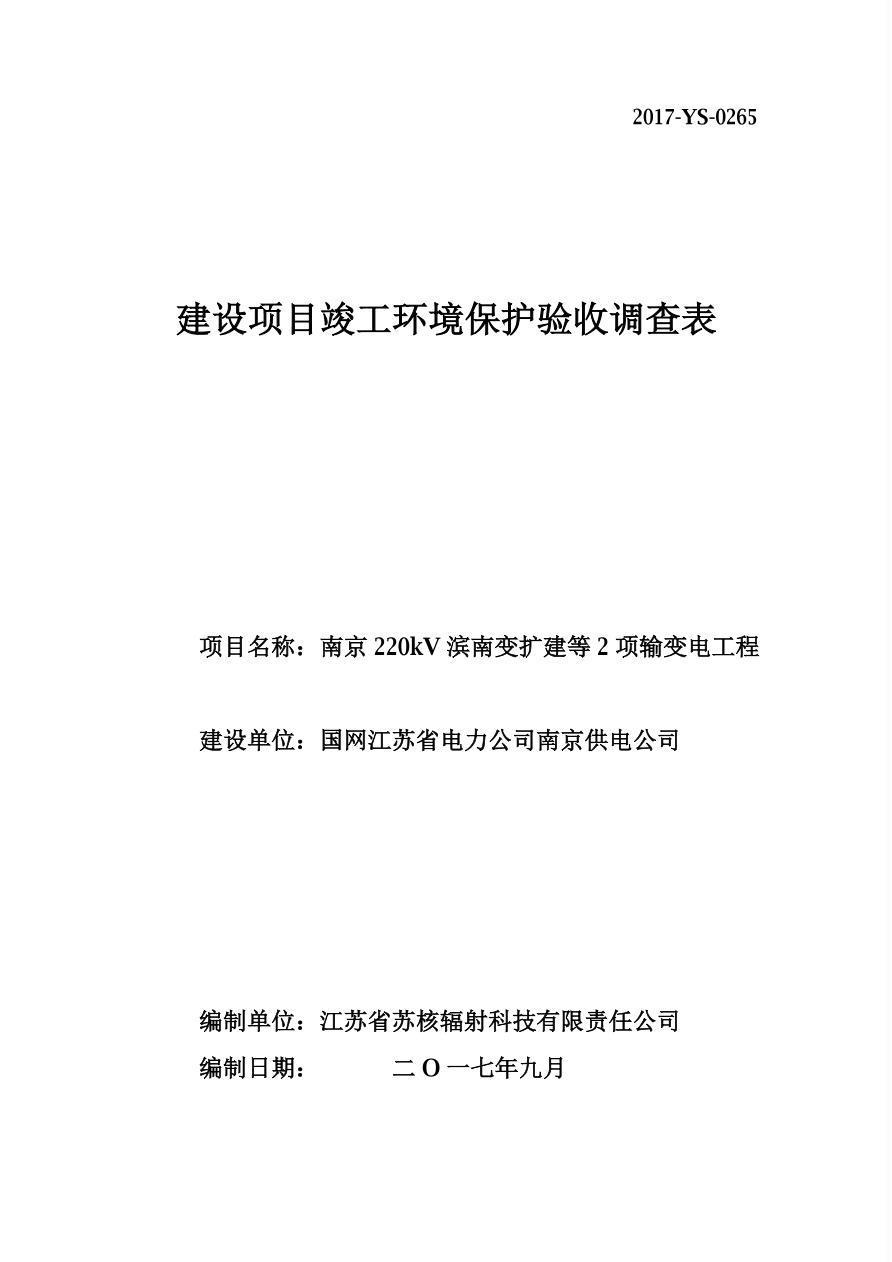 2017-YS-0265

建设项目竣工环境保护验收调查表

项目名称：南京 220kV 滨南变扩建等 2 项输变电工程

建设单位：国网江苏省电力公司南京供电公司

编制单位：江苏省苏核辐射科技有限责任公司

编制日期：　　二 O 一七年九月